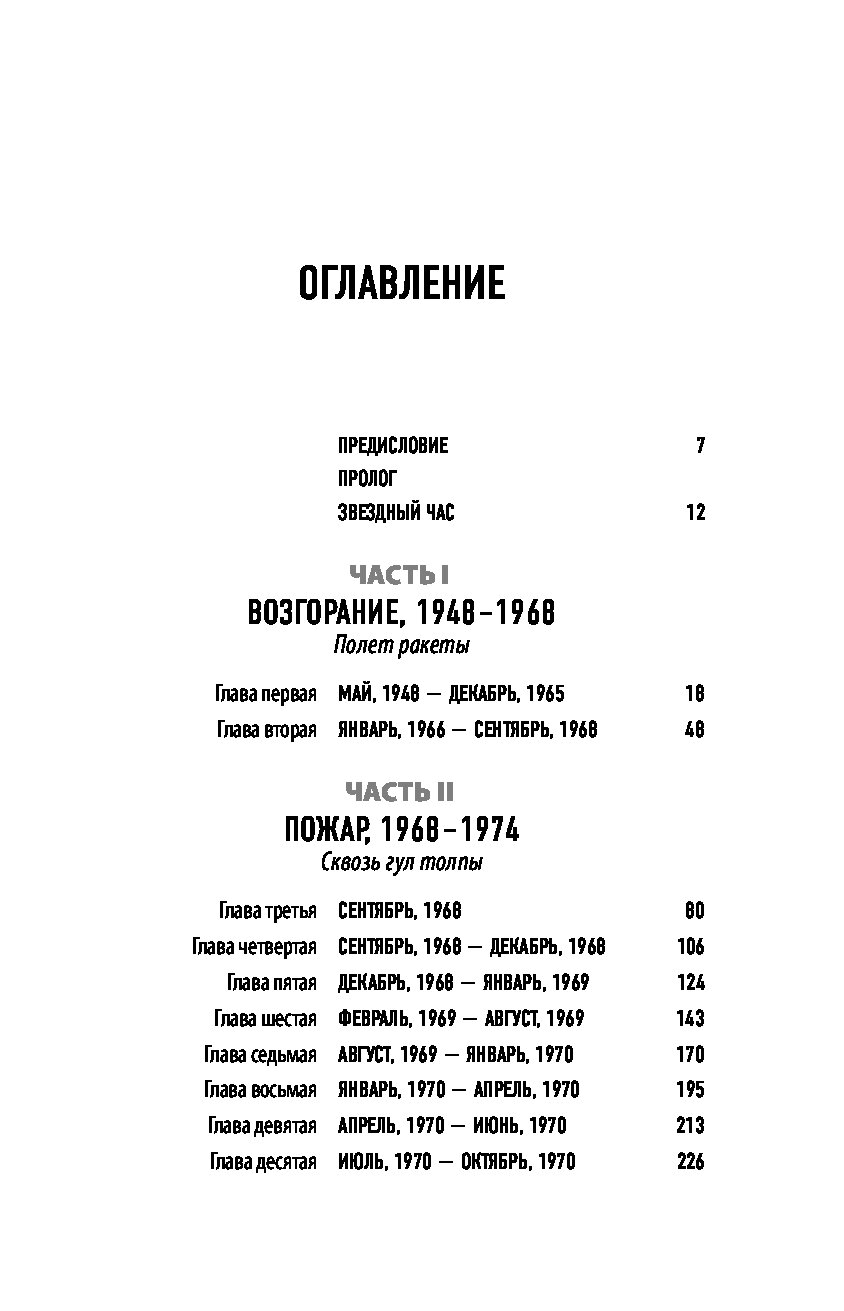 ОГЛАВЛЕНИЕ

ПРЕДИСЛОВИЕ 7
ПРОЛОГ
ЗВЕЗДНЫЙ ЧАС 12

ЧАСТЬ I
ВОЗГОРАНИЕ, 1948–1968
Полет ракеты

Глава первая МАЙ, 1948 — ДЕКАБРЬ, 1965 18
Глава вторая ЯНВАРЬ, 1966 — СЕНТЯБРЬ, 1968 48

ЧАСТЬ II
ПОЖАР, 1968–1974
Сквозь гул толпы

Глава третья СЕНТЯБРЬ, 1968 80
Глава четвертая СЕНТЯБРЬ, 1968 — ДЕКАБРЬ, 1968 106
Глава пятая ДЕКАБРЬ, 1968 — ЯНВАРЬ, 1969 124
Глава шестая ФЕВРАЛЬ, 1969 — АВГУСТ, 1969 143
Глава седьмая АВГУСТ, 1969 — ЯНВАРЬ, 1970 170
Глава восьмая ЯНВАРЬ, 1970 — АПРЕЛЬ, 1970 195
Глава девятая АПРЕЛЬ, 1970 — ИЮНЬ, 1970 213
Глава десятая ИЮЛЬ, 1970 — ОКТЯБРЬ, 1970 226